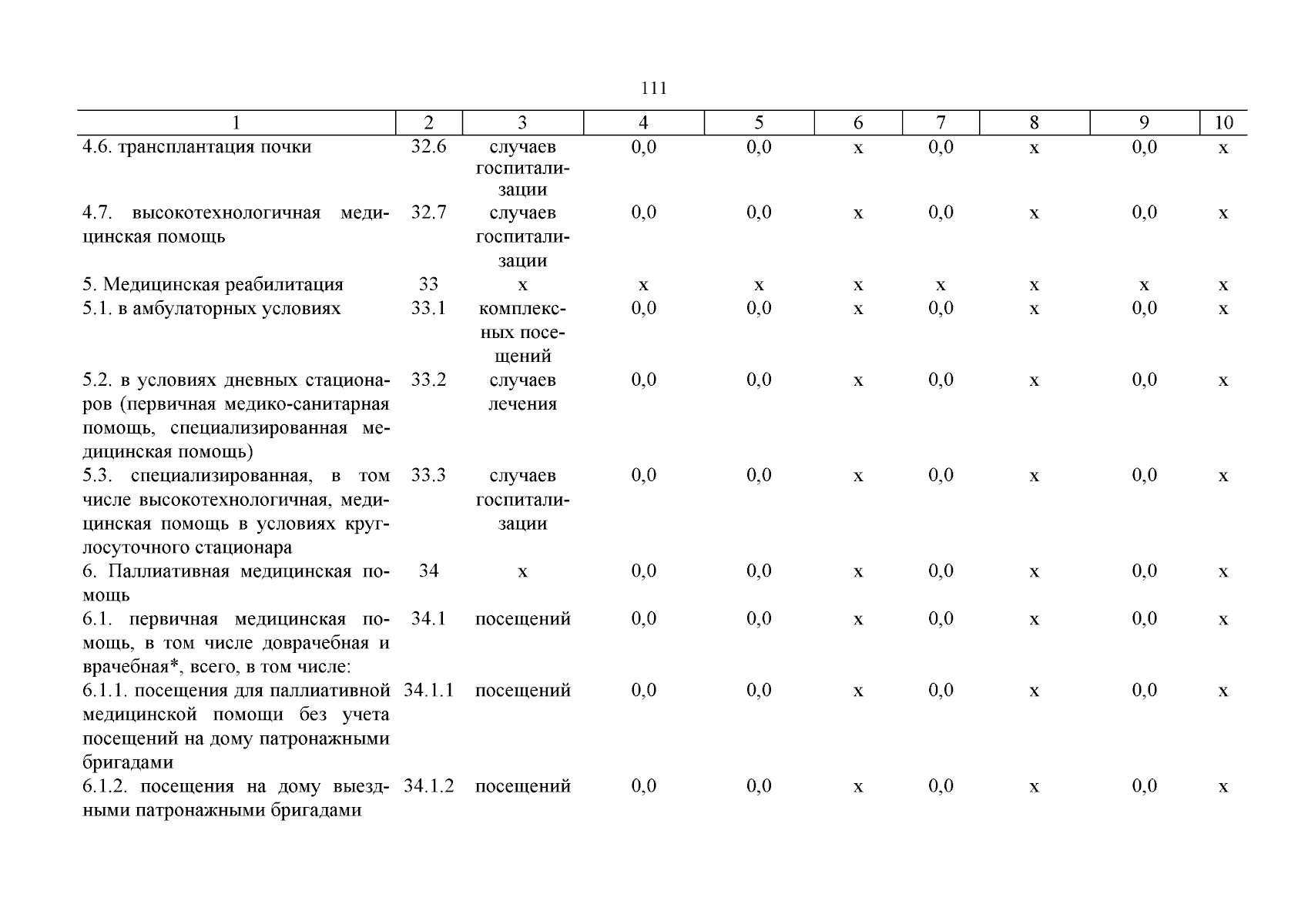 111

| 1 | 2 | 3 | 4 | 5 | 6 | 7 | 8 | 9 | 10 |
|---|---|---|---|---|---|---|---|---|---|
| 4.6. трансплантация почки | 32.6 | случаев госпитализации | 0,0 | 0,0 | х | 0,0 | х | 0,0 | х |
| 4.7. высокотехнологичная медицинская помощь | 32.7 | случаев госпитализации | 0,0 | 0,0 | х | 0,0 | х | 0,0 | х |
| 5. Медицинская реабилитация | 33 | х | х | х | х | х | х | х | х |
| 5.1. в амбулаторных условиях | 33.1 | комплексных посещений | 0,0 | 0,0 | х | 0,0 | х | 0,0 | х |
| 5.2. в условиях дневных стационаров (первичная медико-санитарная помощь, специализированная медицинская помощь) | 33.2 | случаев лечения | 0,0 | 0,0 | х | 0,0 | х | 0,0 | х |
| 5.3. специализированная, в том числе высокотехнологичная, медицинская помощь в условиях круглосуточного стационара | 33.3 | случаев госпитализации | 0,0 | 0,0 | х | 0,0 | х | 0,0 | х |
| 6. Паллиативная медицинская помощь | 34 | х | 0,0 | 0,0 | х | 0,0 | х | 0,0 | х |
| 6.1. первичная медицинская помощь, в том числе доврачебная и врачебная*, всего, в том числе: | 34.1 | посещений | 0,0 | 0,0 | х | 0,0 | х | 0,0 | х |
| 6.1.1. посещения для паллиативной медицинской помощи без учета посещений на дому патронажными бригадами | 34.1.1 | посещений | 0,0 | 0,0 | х | 0,0 | х | 0,0 | х |
| 6.1.2. посещения на дому выездными патронажными бригадами | 34.1.2 | посещений | 0,0 | 0,0 | х | 0,0 | х | 0,0 | х |